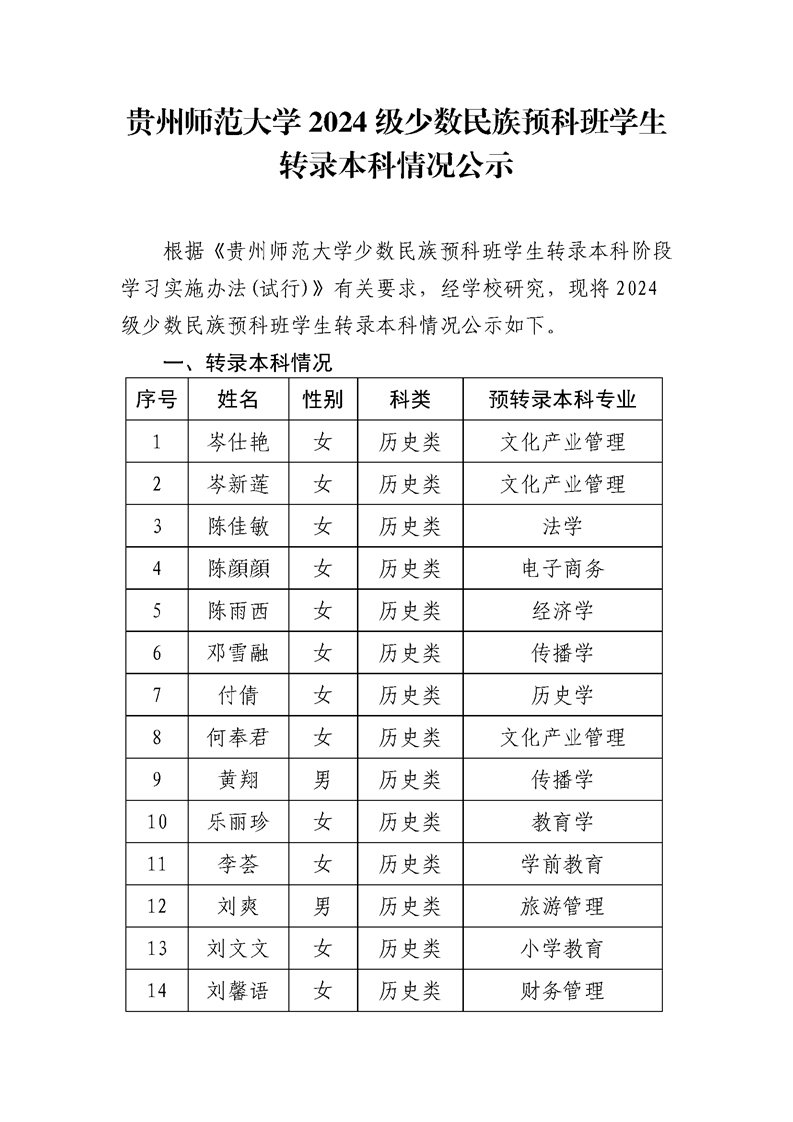 贵州师范大学 2024 级少数民族预科班学生转录本科情况公示

根据《贵州师范大学少数民族预科班学生转录本科阶段学习实施办法(试行)》有关要求，经学校研究，现将 2024 级少数民族预科班学生转录本科情况公示如下。

一、转录本科情况

| 序号 | 姓名 | 性别 | 科类 | 预转录本科专业 |
|---|---|---|---|---|
| 1 | 岑仕艳 | 女 | 历史类 | 文化产业管理 |
| 2 | 岑新莲 | 女 | 历史类 | 文化产业管理 |
| 3 | 陈佳敏 | 女 | 历史类 | 法学 |
| 4 | 陈颜颜 | 女 | 历史类 | 电子商务 |
| 5 | 陈雨西 | 女 | 历史类 | 经济学 |
| 6 | 邓雪融 | 女 | 历史类 | 传播学 |
| 7 | 付倩 | 女 | 历史类 | 历史学 |
| 8 | 何奉君 | 女 | 历史类 | 文化产业管理 |
| 9 | 黄翔 | 男 | 历史类 | 传播学 |
| 10 | 乐丽珍 | 女 | 历史类 | 教育学 |
| 11 | 李荟 | 女 | 历史类 | 学前教育 |
| 12 | 刘爽 | 男 | 历史类 | 旅游管理 |
| 13 | 刘文文 | 女 | 历史类 | 小学教育 |
| 14 | 刘馨语 | 女 | 历史类 | 财务管理 |